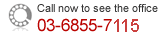 Call now to see the office
03-6855-7115